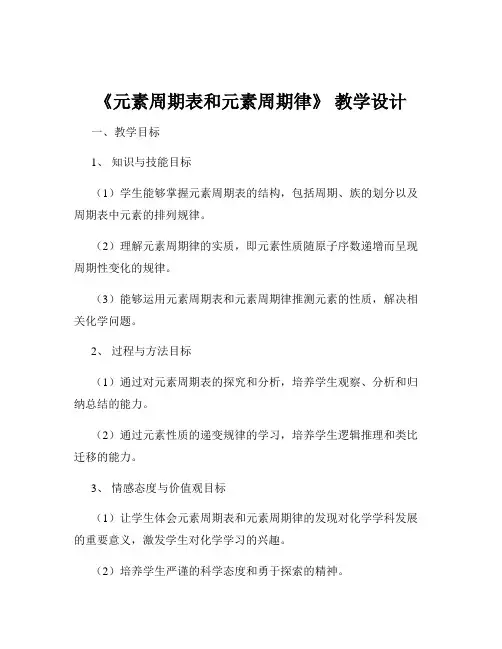 《元素周期表和元素周期律》 教学设计

一、教学目标

1、 知识与技能目标

（1）学生能够掌握元素周期表的结构，包括周期、族的划分以及周期表中元素的排列规律。

（2）理解元素周期律的实质，即元素性质随原子序数递增而呈现周期性变化的规律。

（3）能够运用元素周期表和元素周期律推测元素的性质，解决相关化学问题。

2、 过程与方法目标

（1）通过对元素周期表的探究和分析，培养学生观察、分析和归纳总结的能力。

（2）通过元素性质的递变规律的学习，培养学生逻辑推理和类比迁移的能力。

3、 情感态度与价值观目标

（1）让学生体会元素周期表和元素周期律的发现对化学学科发展的重要意义，激发学生对化学学习的兴趣。

（2）培养学生严谨的科学态度和勇于探索的精神。